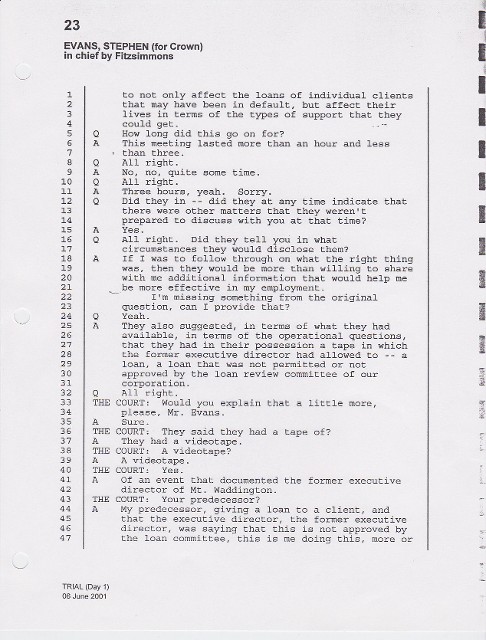 23

EVANS, STEPHEN (for Crown)
in chief by Fitzsimmons

1 to not only affect the loans of individual clients
2 that may have been in default, but affect their
3 lives in terms of the types of support that they
4 could get.
5 Q How long did this go on for?
6 A This meeting lasted more than an hour and less
7 than three.
8 Q All right.
9 A No, no, quite some time.
10 Q All right.
11 A Three hours, yeah. Sorry.
12 Q Did they in -- did they at any time indicate that
13 there were other matters that they weren't
14 prepared to discuss with you at that time?
15 A Yes.
16 Q All right. Did they tell you in what
17 circumstances they would disclose them?
18 A If I was to follow through on what the right thing
19 was, then they would be more than willing to share
20 with me additional information that would help me
21 be more effective in my employment.
22 I'm missing something from the original
23 question, can I provide that?
24 Q Yeah.
25 A They also suggested, in terms of what they had
26 available, in terms of the operational questions,
27 that they had in their possession a tape in which
28 the former executive director had allowed to -- a
29 loan, a loan that was not permitted or not
30 approved by the loan review committee of our
31 corporation.
32 Q All right.
33 THE COURT: Would you explain that a little more,
34 please, Mr. Evans.
35 A Sure.
36 THE COURT: They said they had a tape of?
37 A They had a videotape.
38 THE COURT: A videotape?
39 A A videotape.
40 THE COURT: Yes.
41 A Of an event that documented the former executive
42 director of Mt. Waddington.
43 THE COURT: Your predecessor?
44 A My predecessor, giving a loan to a client, and
45 that the executive director, the former executive
46 director, was saying that this is not approved by
47 the loan committee, this is me doing this, more or

TRIAL (Day 1)
08 June 2001